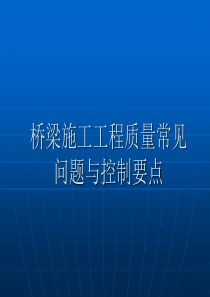 桥梁施工工程质量常见问题与控制要点